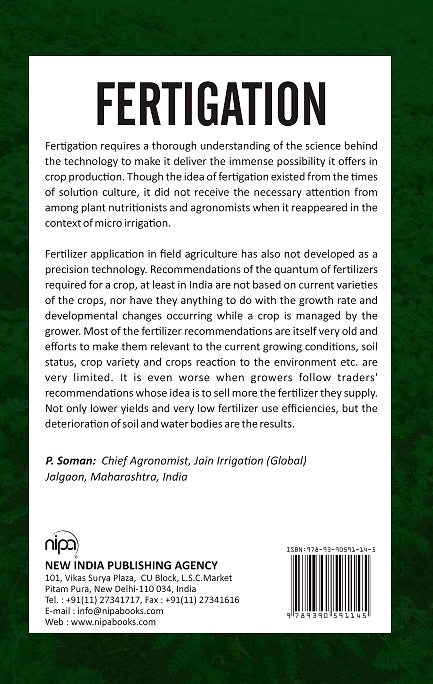 FERTIGATION

Fertigation requires a thorough understanding of the science behind the technology to make it deliver the immense possibility it offers in crop production. Though the idea of fertigation existed from the times of solution culture, it did not receive the necessary attention from among plant nutritionists and agronomists when it reappeared in the context of micro irrigation.

Fertilizer application in field agriculture has also not developed as a precision technology. Recommendations of the quantum of fertilizers required for a crop, at least in India are not based on current varieties of the crops, nor have they anything to do with the growth rate and developmental changes occurring while a crop is managed by the grower. Most of the fertilizer recommendations are itself very old and efforts to make them relevant to the current growing conditions, soil status, crop variety and crops reaction to the environment etc. are very limited. It is even worse when growers follow traders' recommendations whose idea is to sell more the fertilizer they supply. Not only lower yields and very low fertilizer use efficiencies, but the deterioration of soil and water bodies are the results.

P. Soman: Chief Agronomist, Jain Irrigation (Global) Jalgaon, Maharashtra, India

nipa
NEW INDIA PUBLISHING AGENCY
101, Vikas Surya Plaza, CU Block, L.S.C.Market
Pitam Pura, New Delhi-110 034, India
Tel. : +91(11) 27341717, Fax : +91(11) 27341616
E-mail : info@nipabooks.com
Web : www.nipabooks.com

ISBN:978-93-90591-14-5
9 789390 591145